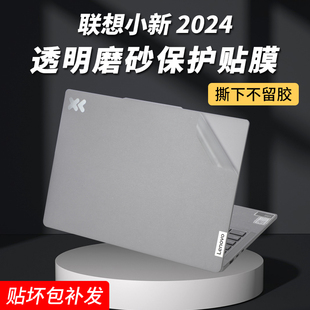 联想小新 2024
透明磨砂保护贴膜

撕下不留胶

Lenovo

贴坏包补发